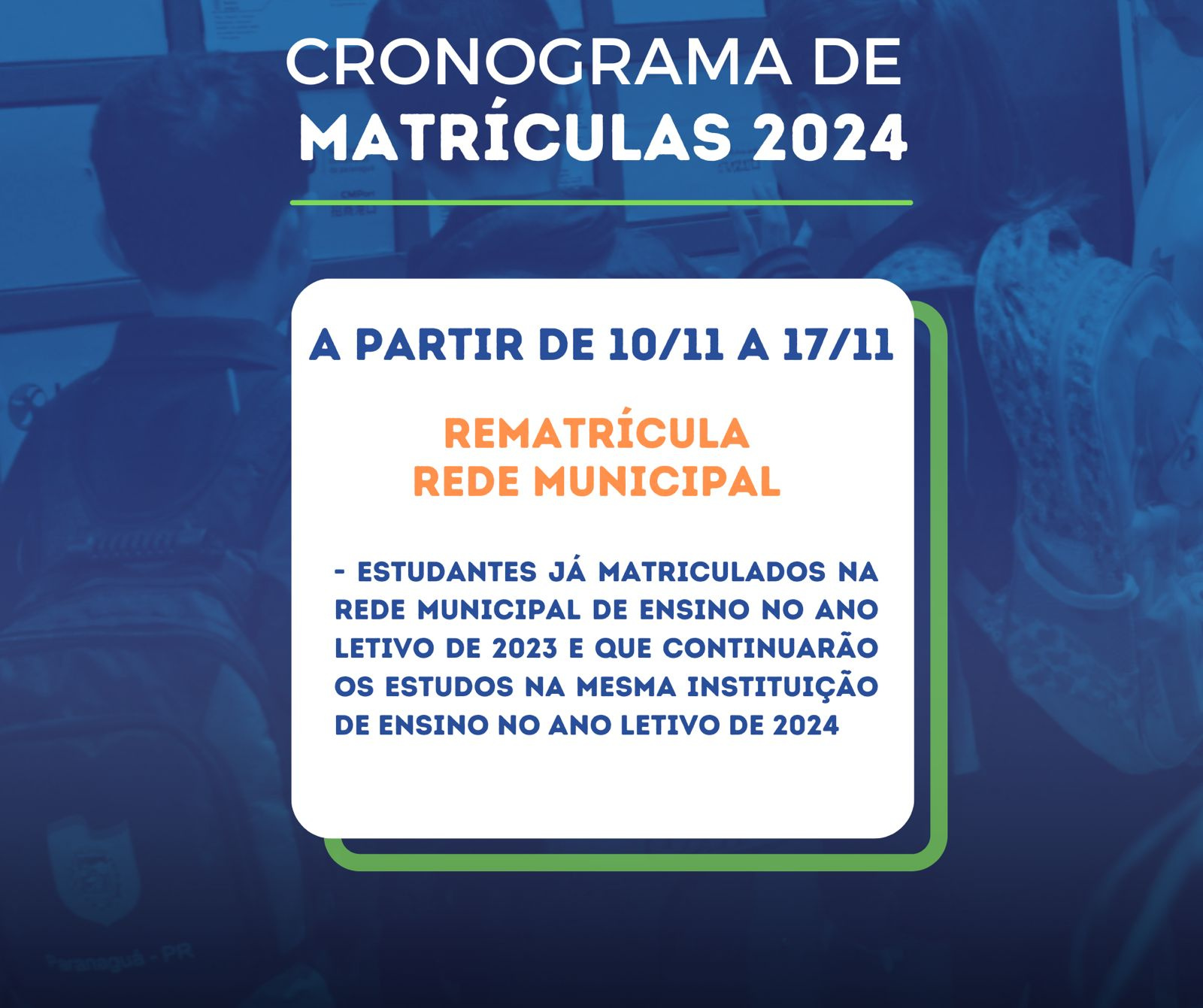 CRONOGRAMA DE
MATRÍCULAS 2024

A PARTIR DE 10/11 A 17/11

REMATRÍCULA
REDE MUNICIPAL

- ESTUDANTES JÁ MATRICULADOS NA REDE MUNICIPAL DE ENSINO NO ANO LETIVO DE 2023 E QUE CONTINUARÃO OS ESTUDOS NA MESMA INSTITUIÇÃO DE ENSINO NO ANO LETIVO DE 2024